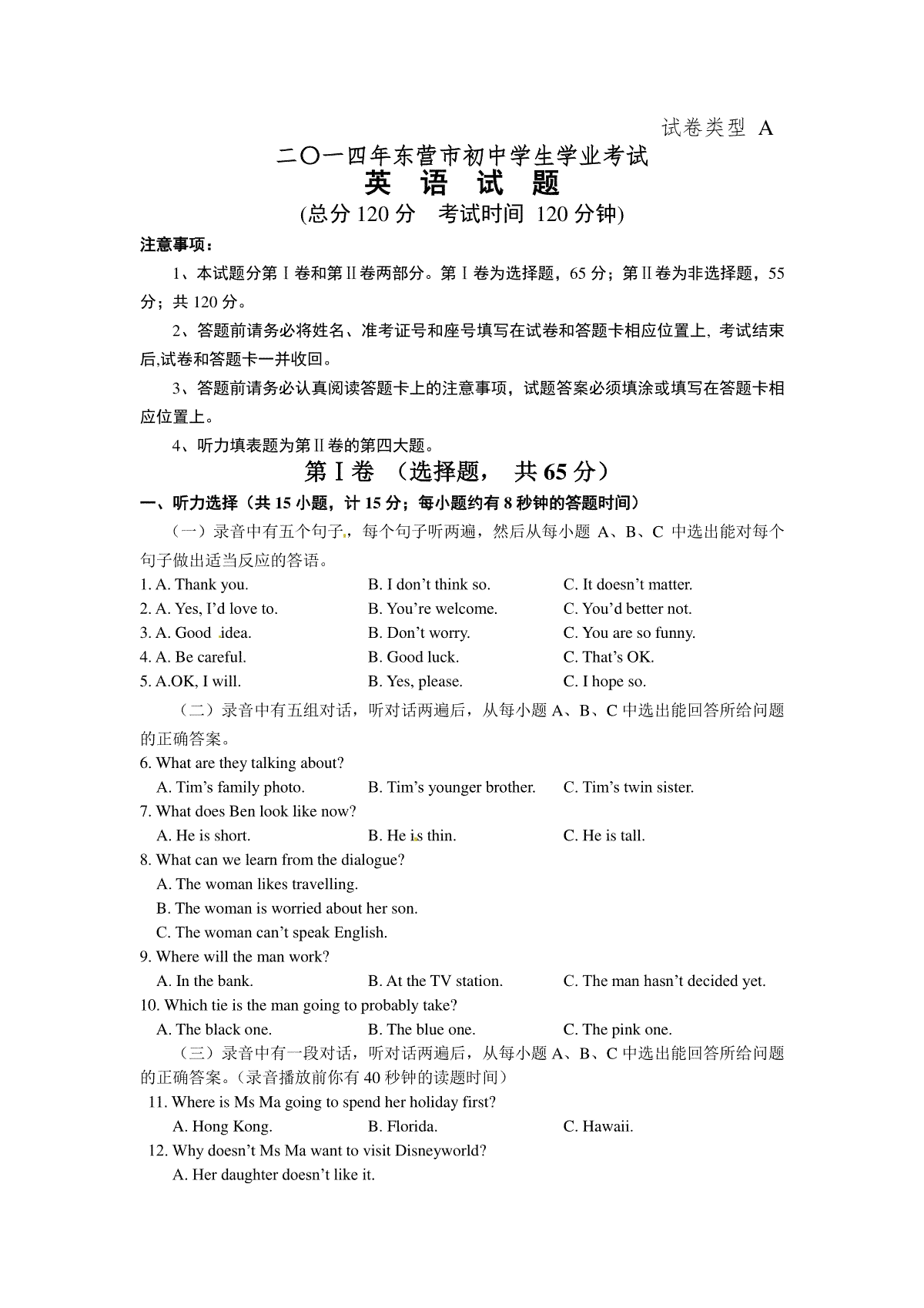 试卷类型 A

二〇一四年东营市初中学生学业考试
英 语 试 题
(总分 120 分 考试时间 120 分钟)

注意事项：

1、本试题分第Ⅰ卷和第Ⅱ卷两部分。第Ⅰ卷为选择题，65 分；第Ⅱ卷为非选择题，55 分；共 120 分。

2、答题前请务必将姓名、准考证号和座号填写在试卷和答题卡相应位置上, 考试结束后,试卷和答题卡一并收回。

3、答题前请务必认真阅读答题卡上的注意事项，试题答案必须填涂或填写在答题卡相应位置上。

4、听力填表题为第Ⅱ卷的第四大题。

第Ⅰ卷 （选择题， 共 65 分）

一、听力选择（共 15 小题，计 15 分；每小题约有 8 秒钟的答题时间）

（一）录音中有五个句子，每个句子听两遍，然后从每小题 A、B、C 中选出能对每个句子做出适当反应的答语。

1. A. Thank you. B. I don’t think so. C. It doesn’t matter.
2. A. Yes, I’d love to. B. You’re welcome. C. You’d better not.
3. A. Good idea. B. Don’t worry. C. You are so funny.
4. A. Be careful. B. Good luck. C. That’s OK.
5. A.OK, I will. B. Yes, please. C. I hope so.

（二）录音中有五组对话，听对话两遍后，从每小题 A、B、C 中选出能回答所给问题的正确答案。

6. What are they talking about?
A. Tim’s family photo. B. Tim’s younger brother. C. Tim’s twin sister.
7. What does Ben look like now?
A. He is short. B. He is thin. C. He is tall.
8. What can we learn from the dialogue?
A. The woman likes travelling.
B. The woman is worried about her son.
C. The woman can’t speak English.
9. Where will the man work?
A. In the bank. B. At the TV station. C. The man hasn’t decided yet.
10. Which tie is the man going to probably take?
A. The black one. B. The blue one. C. The pink one.

（三）录音中有一段对话，听对话两遍后，从每小题 A、B、C 中选出能回答所给问题的正确答案。（录音播放前你有 40 秒钟的读题时间）

11. Where is Ms Ma going to spend her holiday first?
A. Hong Kong. B. Florida. C. Hawaii.
12. Why doesn’t Ms Ma want to visit Disneyworld?
A. Her daughter doesn’t like it.